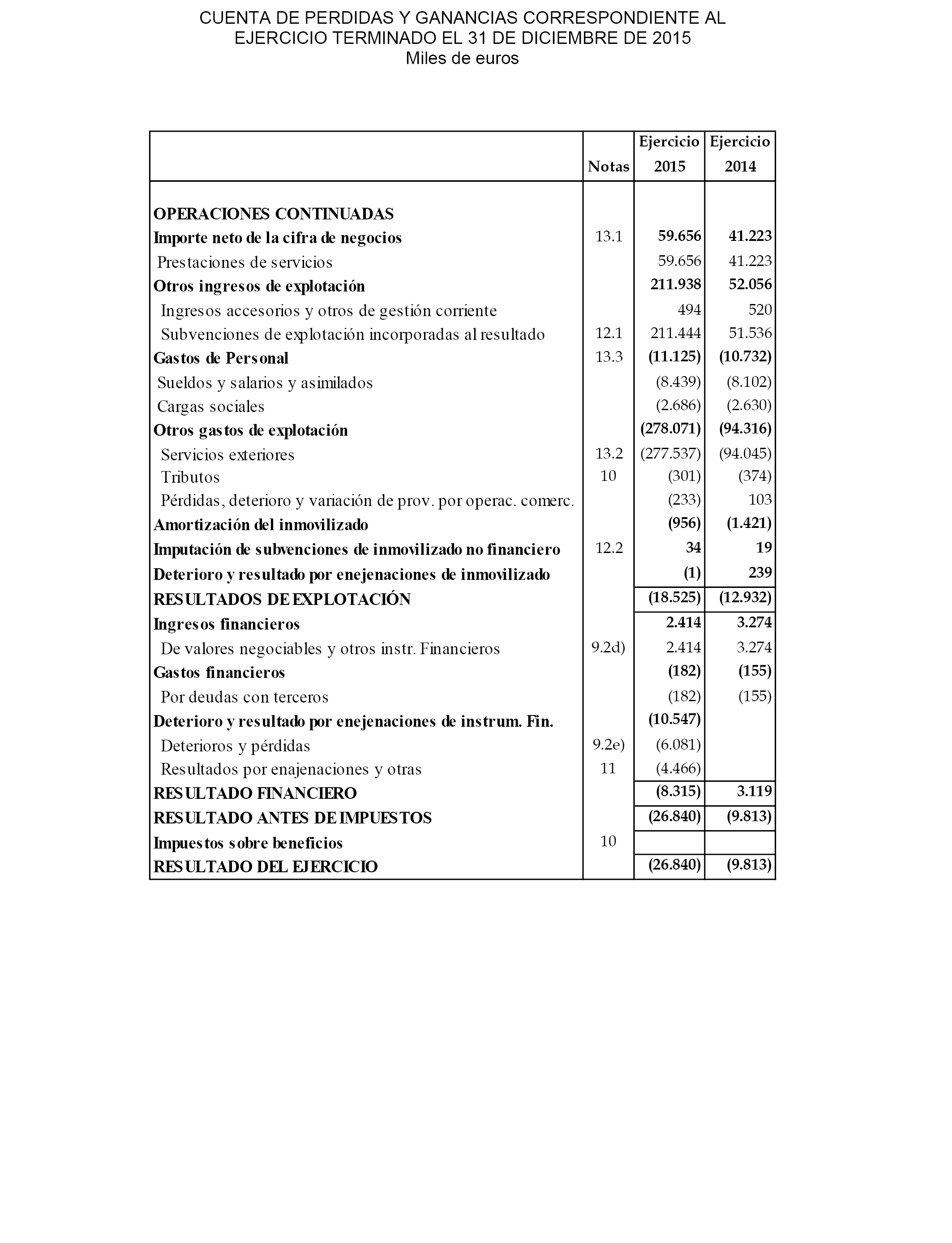 CUENTA DE PERDIDAS Y GANANCIAS CORRESPONDIENTE AL EJERCICIO TERMINADO EL 31 DE DICIEMBRE DE 2015
Miles de euros

| | Notas | Ejercicio 2015 | Ejercicio 2014 |
|---|---|---|---|
| OPERACIONES CONTINUADAS | | | |
| Importe neto de la cifra de negocios | 13.1 | 59.656 | 41.223 |
| Prestaciones de servicios | | 59.656 | 41.223 |
| Otros ingresos de explotación | | 211.938 | 52.056 |
| Ingresos accesorios y otros de gestión corriente | | 494 | 520 |
| Subvenciones de explotación incorporadas al resultado | 12.1 | 211.444 | 51.536 |
| Gastos de Personal | 13.3 | (11.125) | (10.732) |
| Sueldos y salarios y asimilados | | (8.439) | (8.102) |
| Cargas sociales | | (2.686) | (2.630) |
| Otros gastos de explotación | | (278.071) | (94.316) |
| Servicios exteriores | 13.2 | (277.537) | (94.045) |
| Tributos | 10 | (301) | (374) |
| Pérdidas, deterioro y variación de prov. por operac. comerc. | | (233) | 103 |
| Amortización del inmovilizado | | (956) | (1.421) |
| Imputación de subvenciones de inmovilizado no financiero | 12.2 | 34 | 19 |
| Deterioro y resultado por enejenaciones de inmovilizado | | (1) | 239 |
| RESULTADOS DE EXPLOTACIÓN | | (18.525) | (12.932) |
| Ingresos financieros | | 2.414 | 3.274 |
| De valores negociables y otros instr. Financieros | 9.2d) | 2.414 | 3.274 |
| Gastos financieros | | (182) | (155) |
| Por deudas con terceros | | (182) | (155) |
| Deterioro y resultado por enejenaciones de instrum. Fin. | | (10.547) | |
| Deterioros y pérdidas | 9.2e) | (6.081) | |
| Resultados por enajenaciones y otras | 11 | (4.466) | |
| RESULTADO FINANCIERO | | (8.315) | 3.119 |
| RESULTADO ANTES DE IMPUESTOS | | (26.840) | (9.813) |
| Impuestos sobre beneficios | 10 | | |
| RESULTADO DEL EJERCICIO | | (26.840) | (9.813) |